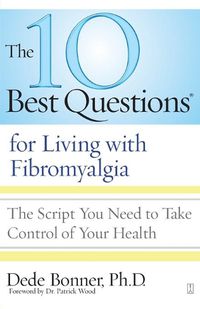 The 10 Best Questions®

for Living with Fibromyalgia

The Script You Need to Take Control of Your Health

Dede Bonner, Ph.D.

Foreword by Dr. Patrick Wood